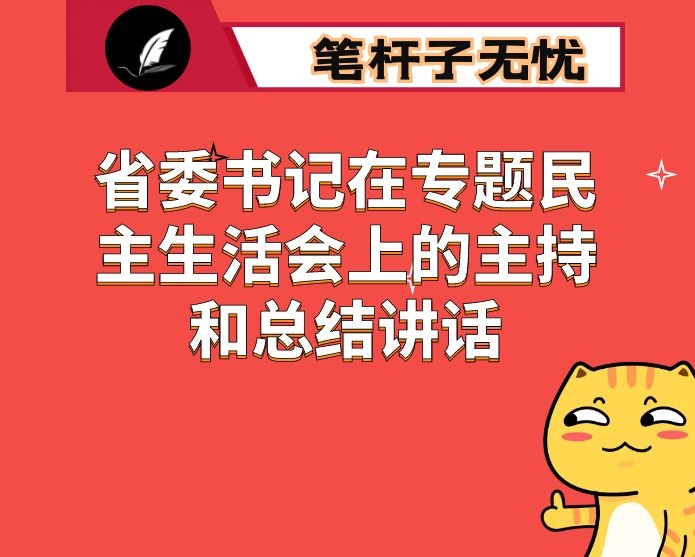 笔杆子无忧

省委书记在专题民主生活会上的主持和总结讲话